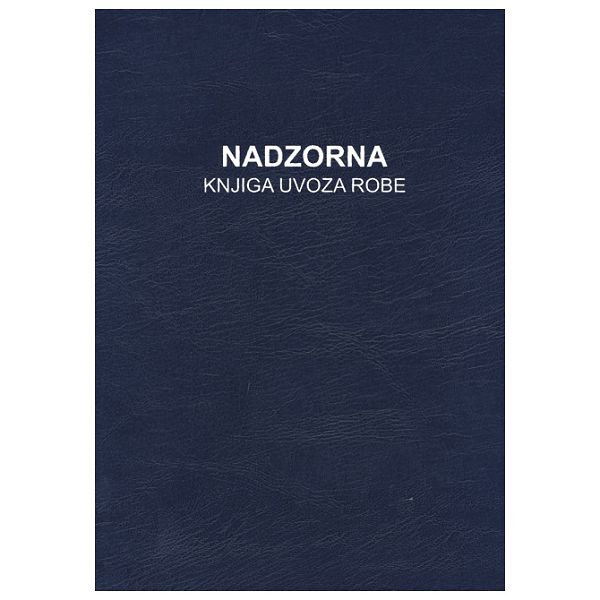 NADZORNA
KNJIGA UVOZA ROBE